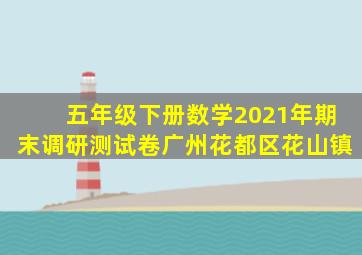 五年级下册数学2021年期末调研测试卷广州花都区花山镇